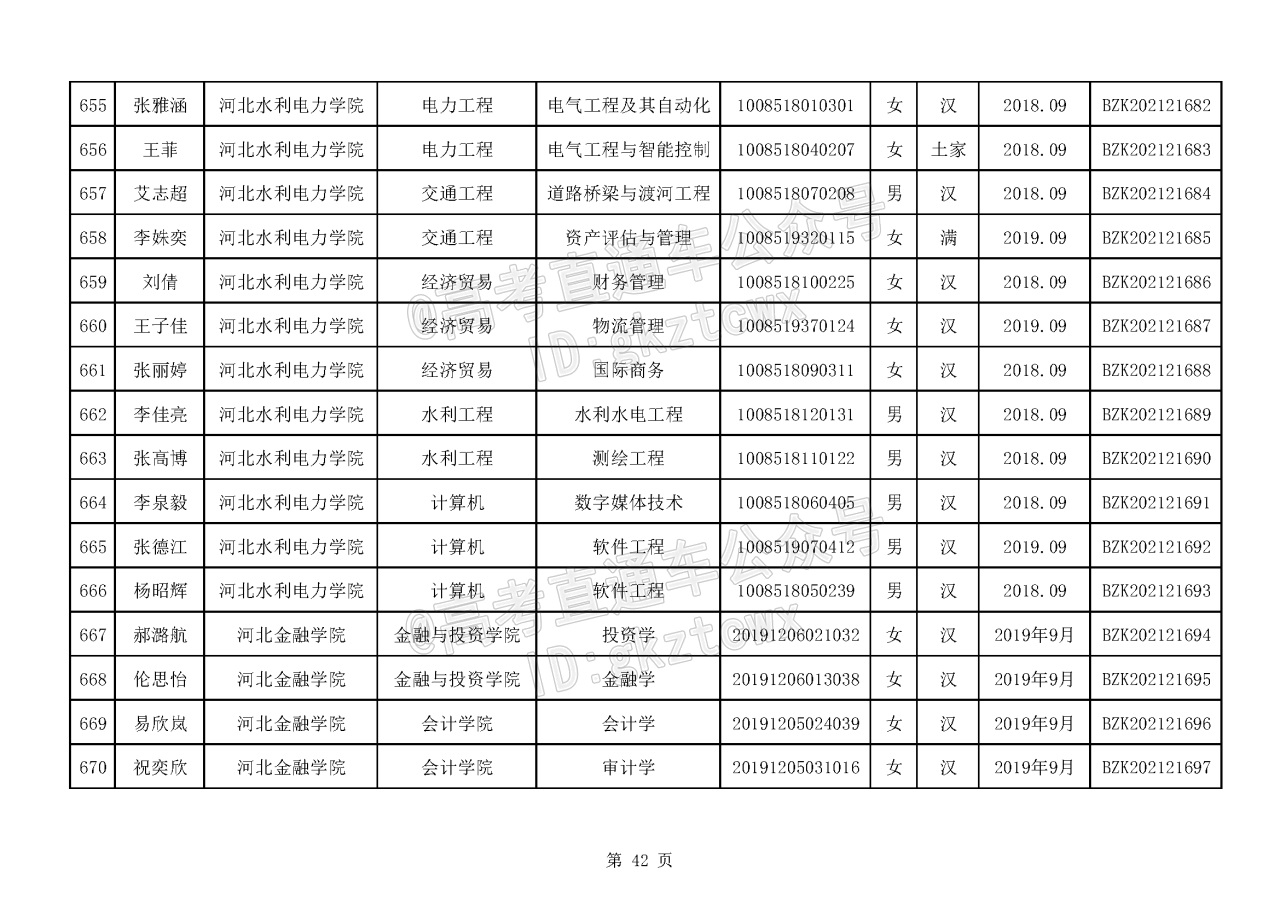 | 655 | 张雅涵 | 河北水利电力学院 | 电力工程 | 电气工程及其自动化 | 1008518010301 | 女 | 汉 | 2018.09 | BZK202121682 |
|---|---|---|---|---|---|---|---|---|---|
| 656 | 王菲 | 河北水利电力学院 | 电力工程 | 电气工程与智能控制 | 1008518040207 | 女 | 土家 | 2018.09 | BZK202121683 |
| 657 | 艾志超 | 河北水利电力学院 | 交通工程 | 道路桥梁与渡河工程 | 1008518070208 | 男 | 汉 | 2018.09 | BZK202121684 |
| 658 | 李姝奕 | 河北水利电力学院 | 交通工程 | 资产评估与管理 | 1008519320115 | 女 | 满 | 2019.09 | BZK202121685 |
| 659 | 刘倩 | 河北水利电力学院 | 经济贸易 | 财务管理 | 1008518100225 | 女 | 汉 | 2018.09 | BZK202121686 |
| 660 | 王子佳 | 河北水利电力学院 | 经济贸易 | 物流管理 | 1008519370124 | 女 | 汉 | 2019.09 | BZK202121687 |
| 661 | 张丽婷 | 河北水利电力学院 | 经济贸易 | 国际商务 | 1008518090311 | 女 | 汉 | 2018.09 | BZK202121688 |
| 662 | 李佳亮 | 河北水利电力学院 | 水利工程 | 水利水电工程 | 1008518120131 | 男 | 汉 | 2018.09 | BZK202121689 |
| 663 | 张高博 | 河北水利电力学院 | 水利工程 | 测绘工程 | 1008518110122 | 男 | 汉 | 2018.09 | BZK202121690 |
| 664 | 李泉毅 | 河北水利电力学院 | 计算机 | 数字媒体技术 | 1008518060405 | 男 | 汉 | 2018.09 | BZK202121691 |
| 665 | 张德江 | 河北水利电力学院 | 计算机 | 软件工程 | 1008519070412 | 男 | 汉 | 2019.09 | BZK202121692 |
| 666 | 杨昭辉 | 河北水利电力学院 | 计算机 | 软件工程 | 1008518050239 | 男 | 汉 | 2018.09 | BZK202121693 |
| 667 | 郝潞航 | 河北金融学院 | 金融与投资学院 | 投资学 | 20191206021032 | 女 | 汉 | 2019年9月 | BZK202121694 |
| 668 | 伦思怡 | 河北金融学院 | 金融与投资学院 | 金融学 | 20191206013038 | 女 | 汉 | 2019年9月 | BZK202121695 |
| 669 | 易欣岚 | 河北金融学院 | 会计学院 | 会计学 | 20191205024039 | 女 | 汉 | 2019年9月 | BZK202121696 |
| 670 | 祝奕欣 | 河北金融学院 | 会计学院 | 审计学 | 20191205031016 | 女 | 汉 | 2019年9月 | BZK202121697 |

@高考直通车公众号 ID:gkztcwx
@高考直通车公众号 ID:gkztcwx

第 42 页